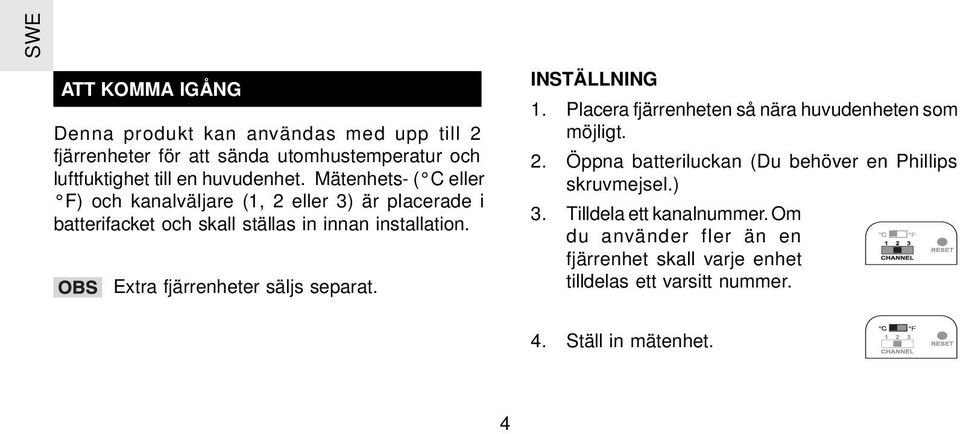 SWE

ATT KOMMA IGÅNG

Denna produkt kan användas med upp till 2 fjärrenheter för att sända utomhustemperatur och luftfuktighet till en huvudenhet. Mätenhets- (°C eller °F) och kanalväljare (1, 2 eller 3) är placerade i batterifacket och skall ställas in innan installation.

OBS Extra fjärrenheter säljs separat.

INSTÄLLNING

1. Placera fjärrenheten så nära huvudenheten som möjligt.

2. Öppna batteriluckan (Du behöver en Phillips skruvmejsel.)

3. Tilldela ett kanalnummer. Om du använder fler än en fjärrenhet skall varje enhet tilldelas ett varsitt nummer.

°C °F
1 2 3
CHANNEL
RESET

4. Ställ in mätenhet.

°C °F
1 2 3
CHANNEL
RESET

4